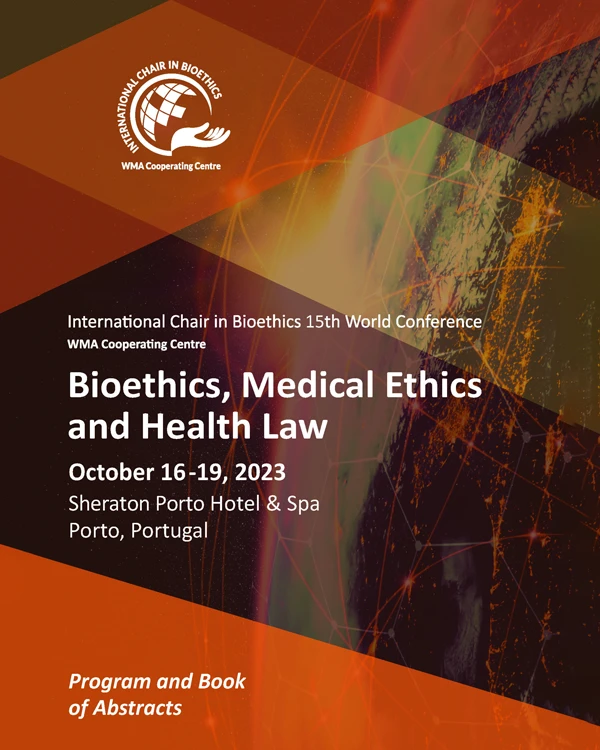 INTERNATIONAL CHAIR IN BIOETHICS
WMA Cooperating Centre

International Chair in Bioethics 15th World Conference
WMA Cooperating Centre

Bioethics, Medical Ethics and Health Law

October 16-19, 2023
Sheraton Porto Hotel & Spa
Porto, Portugal

Program and Book of Abstracts